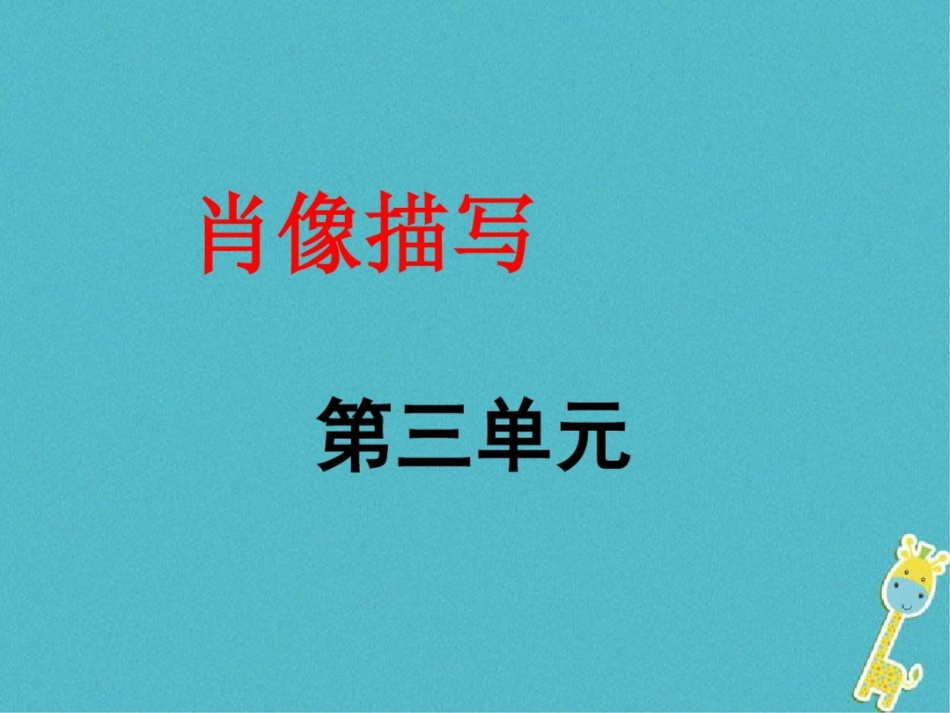 肖像描写

第三单元